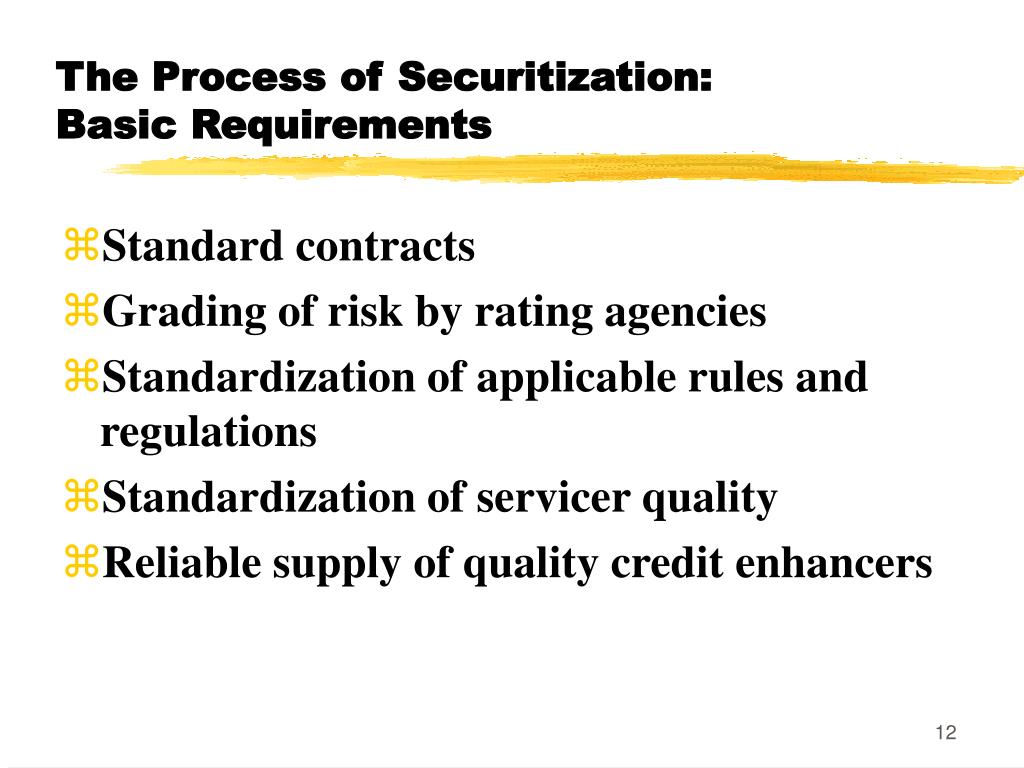 The Process of Securitization:
Basic Requirements

⌘Standard contracts
⌘Grading of risk by rating agencies
⌘Standardization of applicable rules and regulations
⌘Standardization of servicer quality
⌘Reliable supply of quality credit enhancers

12